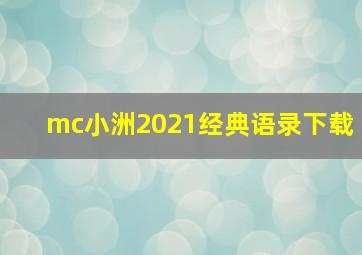 mc小洲2021经典语录下载